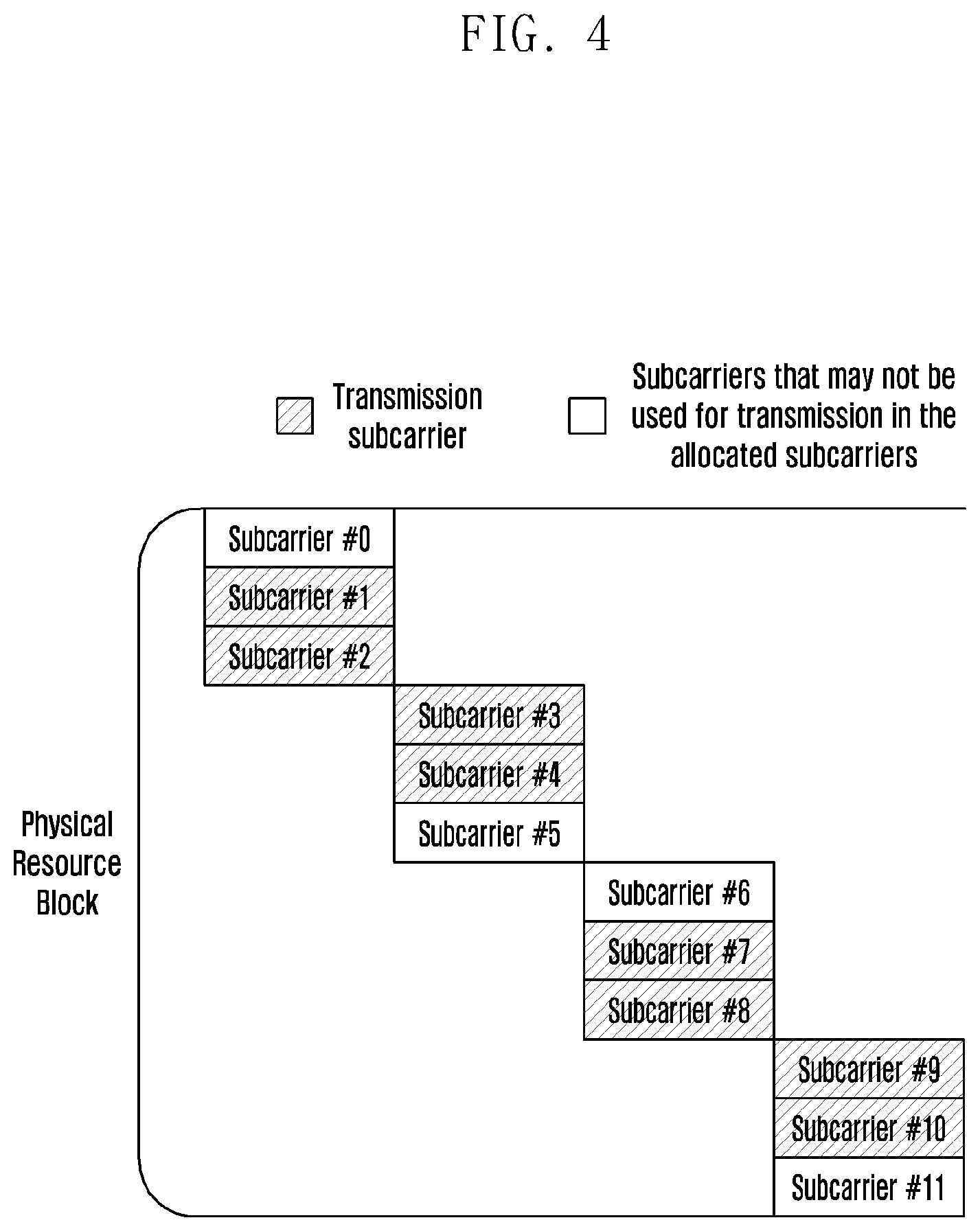 FIG. 4

Transmission subcarrier

Subcarriers that may not be used for transmission in the allocated subcarriers

Physical Resource Block

Subcarrier #0

Subcarrier #1

Subcarrier #2

Subcarrier #3

Subcarrier #4

Subcarrier #5

Subcarrier #6

Subcarrier #7

Subcarrier #8

Subcarrier #9

Subcarrier #10

Subcarrier #11